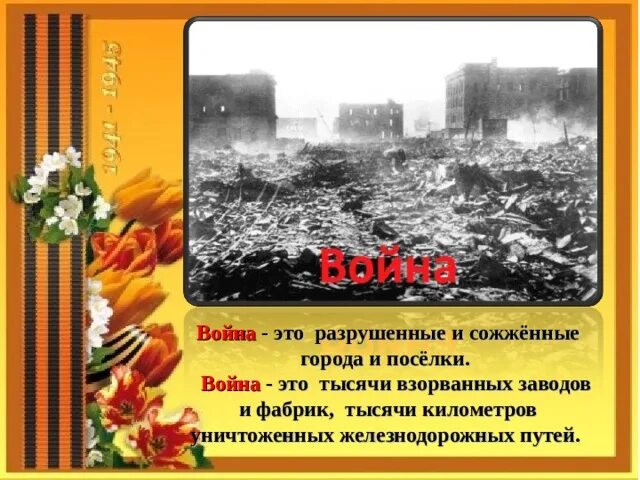 1941 - 1945

Война

Война - это разрушенные и сожжённые города и посёлки.
Война - это тысячи взорванных заводов и фабрик, тысячи километров уничтоженных железнодорожных путей.